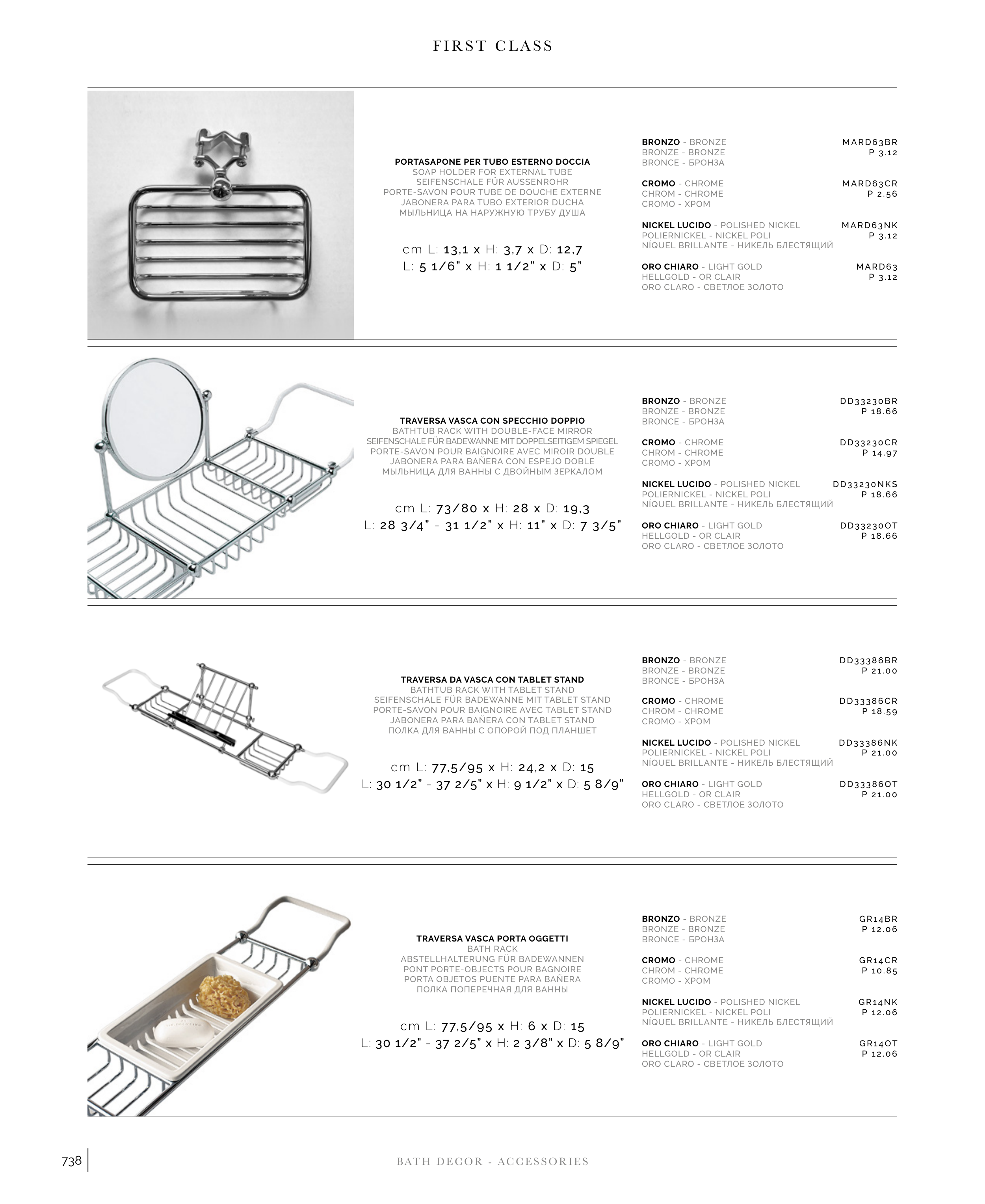 FIRST CLASS

PORTASAPONE PER TUBO ESTERNO DOCCIA
SOAP HOLDER FOR EXTERNAL TUBE
SEIFENSCHALE FÜR AUSSENROHR
PORTE-SAVON POUR TUBE DE DOUCHE EXTERNE
JABONERA PARA TUBO EXTERIOR DUCHA
МЫЛЬНИЦА НА НАРУЖНУЮ ТРУБУ ДУША

cm L: 13,1 x H: 3,7 x D: 12,7
L: 5 1/6" x H: 1 1/2" x D: 5"

BRONZO - BRONZE
BRONZE - BRONZE
BRONCE - БРОНЗА
MARD63BR
P 3.12

CROMO - CHROME
CHROM - CHROME
CROMO - ХРОМ
MARD63CR
P 2.56

NICKEL LUCIDO - POLISHED NICKEL
POLIERNICKEL - NICKEL POLI
NÍQUEL BRILLANTE - НИКЕЛЬ БЛЕСТЯЩИЙ
MARD63NK
P 3.12

ORO CHIARO - LIGHT GOLD
HELLGOLD - OR CLAIR
ORO CLARO - СВЕТЛОЕ ЗОЛОТО
MARD63
P 3.12

TRAVERSA VASCA CON SPECCHIO DOPPIO
BATHTUB RACK WITH DOUBLE-FACE MIRROR
SEIFENSCHALE FÜR BADEWANNE MIT DOPPELSEITIGEM SPIEGEL
PORTE-SAVON POUR BAIGNOIRE AVEC MIROIR DOUBLE
JABONERA PARA BAÑERA CON ESPEJO DOBLE
МЫЛЬНИЦА ДЛЯ ВАННЫ С ДВОЙНЫМ ЗЕРКАЛОМ

cm L: 73/80 x H: 28 x D: 19,3
L: 28 3/4" - 31 1/2" x H: 11" x D: 7 3/5"

BRONZO - BRONZE
BRONZE - BRONZE
BRONCE - БРОНЗА
DD33230BR
P 18.66

CROMO - CHROME
CHROM - CHROME
CROMO - ХРОМ
DD33230CR
P 14.97

NICKEL LUCIDO - POLISHED NICKEL
POLIERNICKEL - NICKEL POLI
NÍQUEL BRILLANTE - НИКЕЛЬ БЛЕСТЯЩИЙ
DD33230NKS
P 18.66

ORO CHIARO - LIGHT GOLD
HELLGOLD - OR CLAIR
ORO CLARO - СВЕТЛОЕ ЗОЛОТО
DD33230OT
P 18.66

TRAVERSA DA VASCA CON TABLET STAND
BATHTUB RACK WITH TABLET STAND
SEIFENSCHALE FÜR BADEWANNE MIT TABLET STAND
PORTE-SAVON POUR BAIGNOIRE AVEC TABLET STAND
JABONERA PARA BAÑERA CON TABLET STAND
ПОЛКА ДЛЯ ВАННЫ С ОПОРОЙ ПОД ПЛАНШЕТ

cm L: 77,5/95 x H: 24,2 x D: 15
L: 30 1/2" - 37 2/5" x H: 9 1/2" x D: 5 8/9"

BRONZO - BRONZE
BRONZE - BRONZE
BRONCE - БРОНЗА
DD33386BR
P 21.00

CROMO - CHROME
CHROM - CHROME
CROMO - ХРОМ
DD33386CR
P 18.59

NICKEL LUCIDO - POLISHED NICKEL
POLIERNICKEL - NICKEL POLI
NÍQUEL BRILLANTE - НИКЕЛЬ БЛЕСТЯЩИЙ
DD33386NK
P 21.00

ORO CHIARO - LIGHT GOLD
HELLGOLD - OR CLAIR
ORO CLARO - СВЕТЛОЕ ЗОЛОТО
DD33386OT
P 21.00

TRAVERSA VASCA PORTA OGGETTI
BATH RACK
ABSTELLHALTERUNG FÜR BADEWANNEN
PONT PORTE-OBJECTS POUR BAGNOIRE
PORTA OBJETOS PUENTE PARA BAÑERA
ПОЛКА ПОПЕРЕЧНАЯ ДЛЯ ВАННЫ

cm L: 77,5/95 x H: 6 x D: 15
L: 30 1/2" - 37 2/5" x H: 2 3/8" x D: 5 8/9"

BRONZO - BRONZE
BRONZE - BRONZE
BRONCE - БРОНЗА
GR14BR
P 12.06

CROMO - CHROME
CHROM - CHROME
CROMO - ХРОМ
GR14CR
P 10.85

NICKEL LUCIDO - POLISHED NICKEL
POLIERNICKEL - NICKEL POLI
NÍQUEL BRILLANTE - НИКЕЛЬ БЛЕСТЯЩИЙ
GR14NK
P 12.06

ORO CHIARO - LIGHT GOLD
HELLGOLD - OR CLAIR
ORO CLARO - СВЕТЛОЕ ЗОЛОТО
GR14OT
P 12.06

738

BATH DECOR - ACCESSORIES